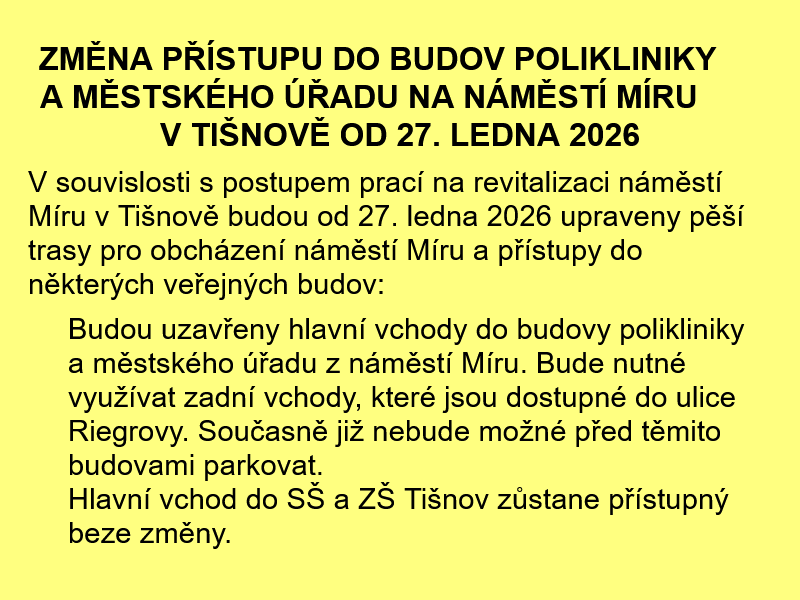 ZMĚNA PŘÍSTUPU DO BUDOV POLIKLINIKY A MĚSTSKÉHO ÚŘADU NA NÁMĚSTÍ MÍRU V TIŠNOVĚ OD 27. LEDNA 2026

V souvislosti s postupem prací na revitalizaci náměstí Míru v Tišnově budou od 27. ledna 2026 upraveny pěší trasy pro obcházení náměstí Míru a přístupy do některých veřejných budov:

Budou uzavřeny hlavní vchody do budovy polikliniky a městského úřadu z náměstí Míru. Bude nutné využívat zadní vchody, které jsou dostupné do ulice Riegrovy. Současně již nebude možné před těmito budovami parkovat.
Hlavní vchod do SŠ a ZŠ Tišnov zůstane přístupný beze změny.